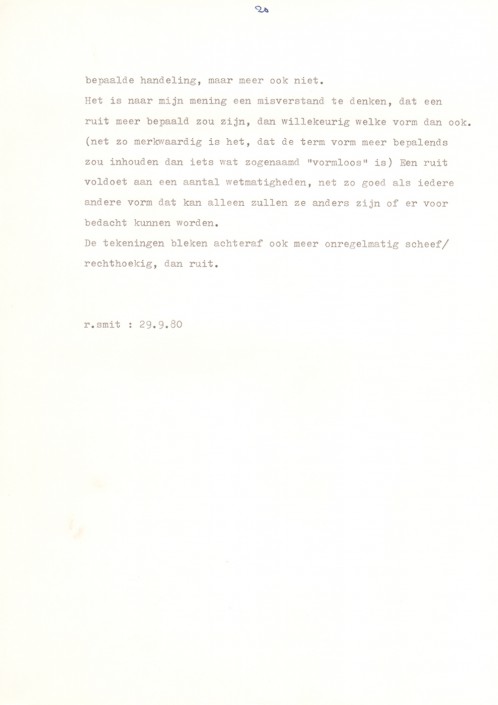 2a

bepaalde handeling, maar meer ook niet.
Het is naar mijn mening een misverstand te denken, dat een ruit meer bepaald zou zijn, dan willekeurig welke vorm dan ook. (net zo merkwaardig is het, dat de term vorm meer bepalends zou inhouden dan iets wat zogenaamd "vormloos" is) Een ruit voldoet aan een aantal wetmatigheden, net zo goed als iedere andere vorm dat kan alleen zullen ze anders zijn of er voor bedacht kunnen worden.
De tekeningen bleken achteraf ook meer onregelmatig scheef/ rechthoekig, dan ruit.

r.smit : 29.9.80